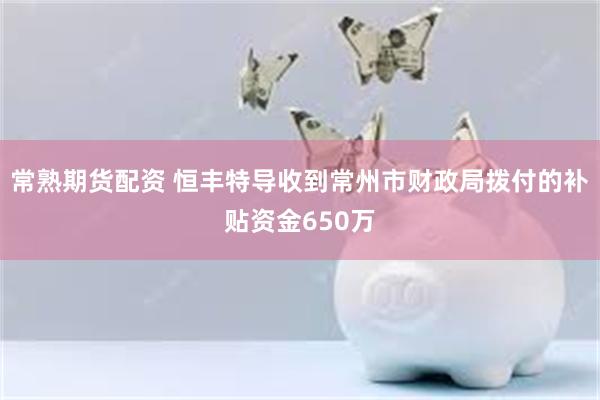 常熟期货配资 恒丰特导收到常州市财政局拨付的补贴资金650万